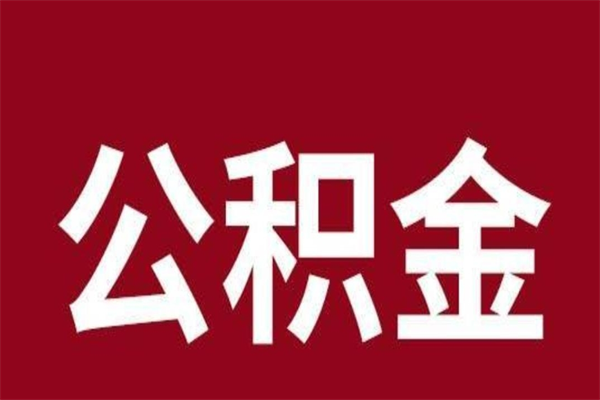 公积金